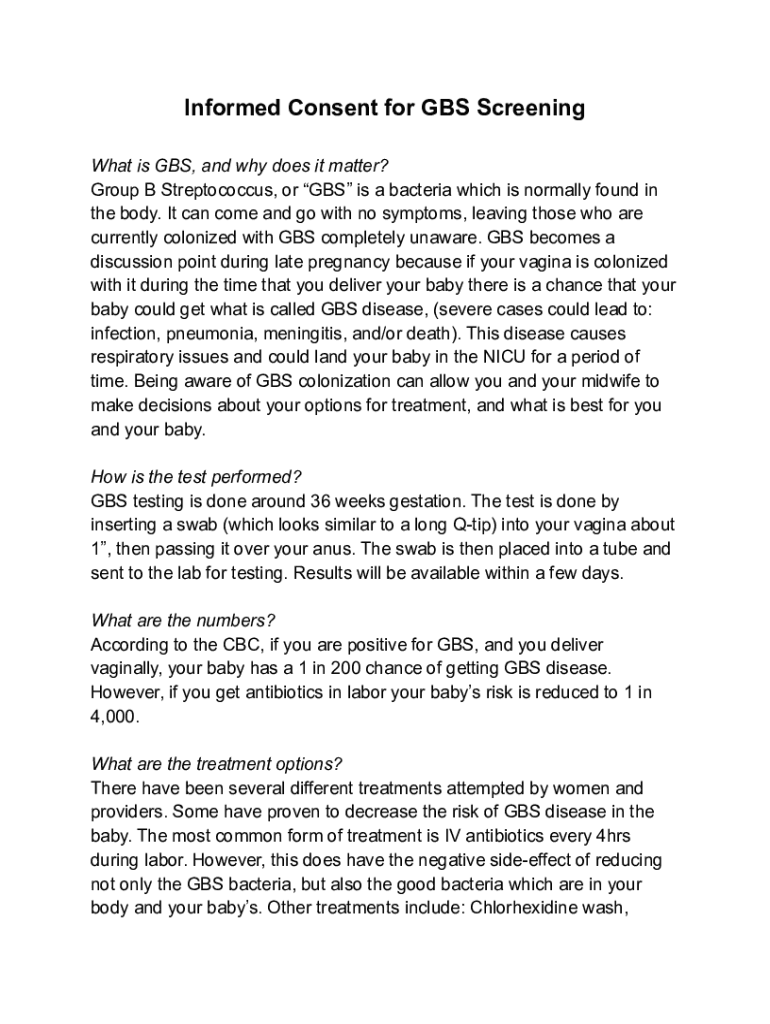 Informed Consent for GBS Screening

What is GBS, and why does it matter?
Group B Streptococcus, or “GBS” is a bacteria which is normally found in the body. It can come and go with no symptoms, leaving those who are currently colonized with GBS completely unaware. GBS becomes a discussion point during late pregnancy because if your vagina is colonized with it during the time that you deliver your baby there is a chance that your baby could get what is called GBS disease, (severe cases could lead to: infection, pneumonia, meningitis, and/or death). This disease causes respiratory issues and could land your baby in the NICU for a period of time. Being aware of GBS colonization can allow you and your midwife to make decisions about your options for treatment, and what is best for you and your baby.

How is the test performed?
GBS testing is done around 36 weeks gestation. The test is done by inserting a swab (which looks similar to a long Q-tip) into your vagina about 1”, then passing it over your anus. The swab is then placed into a tube and sent to the lab for testing. Results will be available within a few days.

What are the numbers?
According to the CBC, if you are positive for GBS, and you deliver vaginally, your baby has a 1 in 200 chance of getting GBS disease. However, if you get antibiotics in labor your baby’s risk is reduced to 1 in 4,000.

What are the treatment options?
There have been several different treatments attempted by women and providers. Some have proven to decrease the risk of GBS disease in the baby. The most common form of treatment is IV antibiotics every 4hrs during labor. However, this does have the negative side-effect of reducing not only the GBS bacteria, but also the good bacteria which are in your body and your baby’s. Other treatments include: Chlorhexidine wash,